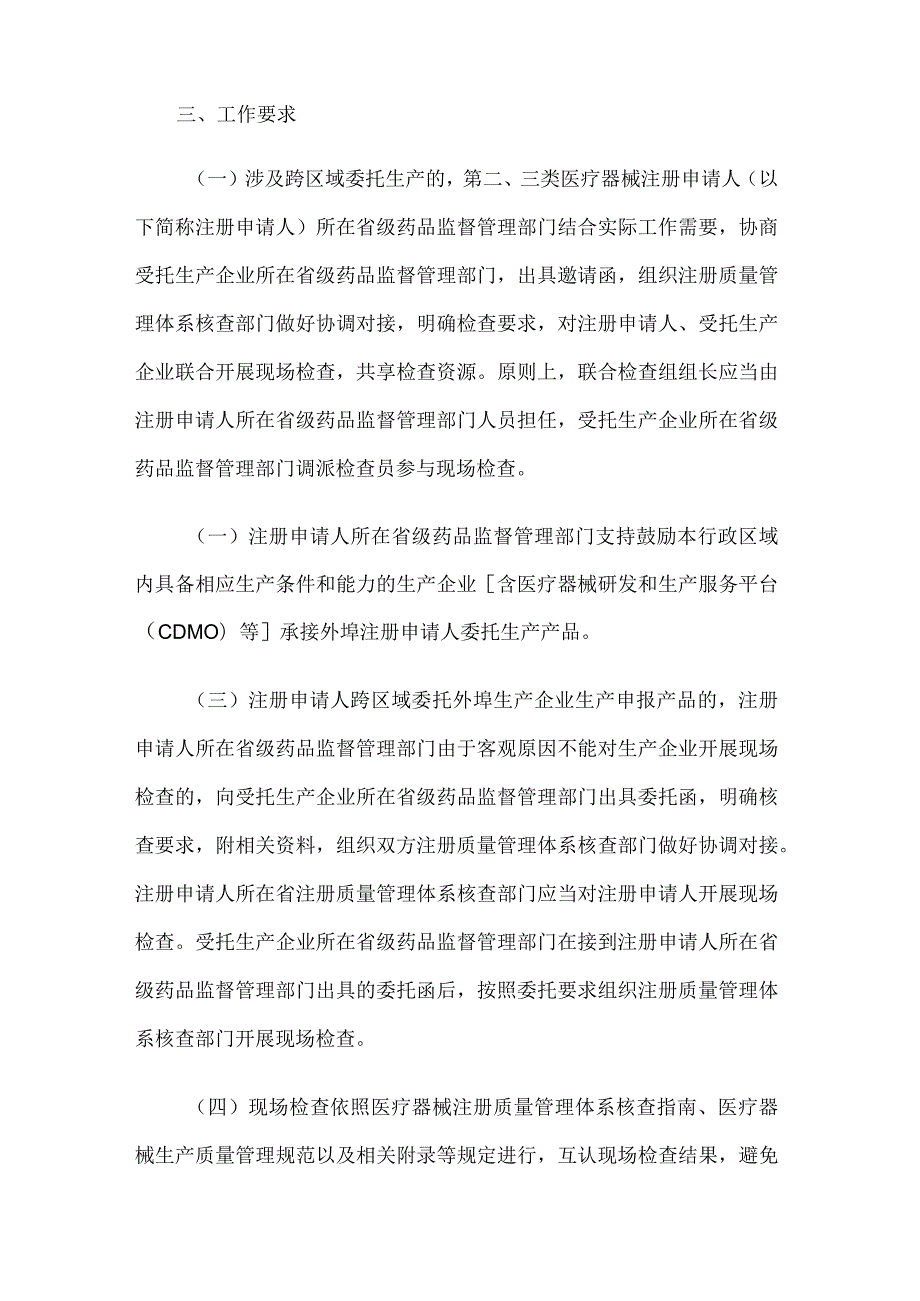 三、工作要求

（一）涉及跨区域委托生产的，第二、三类医疗器械注册申请人（以下简称注册申请人）所在省级药品监督管理部门结合实际工作需要，协商受托生产企业所在省级药品监督管理部门，出具邀请函，组织注册质量管理体系核查部门做好协调对接，明确检查要求，对注册申请人、受托生产企业联合开展现场检查，共享检查资源。原则上，联合检查组组长应当由注册申请人所在省级药品监督管理部门人员担任，受托生产企业所在省级药品监督管理部门调派检查员参与现场检查。

（一）注册申请人所在省级药品监督管理部门支持鼓励本行政区域内具备相应生产条件和能力的生产企业［含医疗器械研发和生产服务平台（CDMO）等］承接外埠注册申请人委托生产产品。

（三）注册申请人跨区域委托外埠生产企业生产申报产品的，注册申请人所在省级药品监督管理部门由于客观原因不能对生产企业开展现场检查的，向受托生产企业所在省级药品监督管理部门出具委托函，明确核查要求，附相关资料，组织双方注册质量管理体系核查部门做好协调对接。注册申请人所在省注册质量管理体系核查部门应当对注册申请人开展现场检查。受托生产企业所在省级药品监督管理部门在接到注册申请人所在省级药品监督管理部门出具的委托函后，按照委托要求组织注册质量管理体系核查部门开展现场检查。

（四）现场检查依照医疗器械注册质量管理体系核查指南、医疗器械生产质量管理规范以及相关附录等规定进行，互认现场检查结果，避免